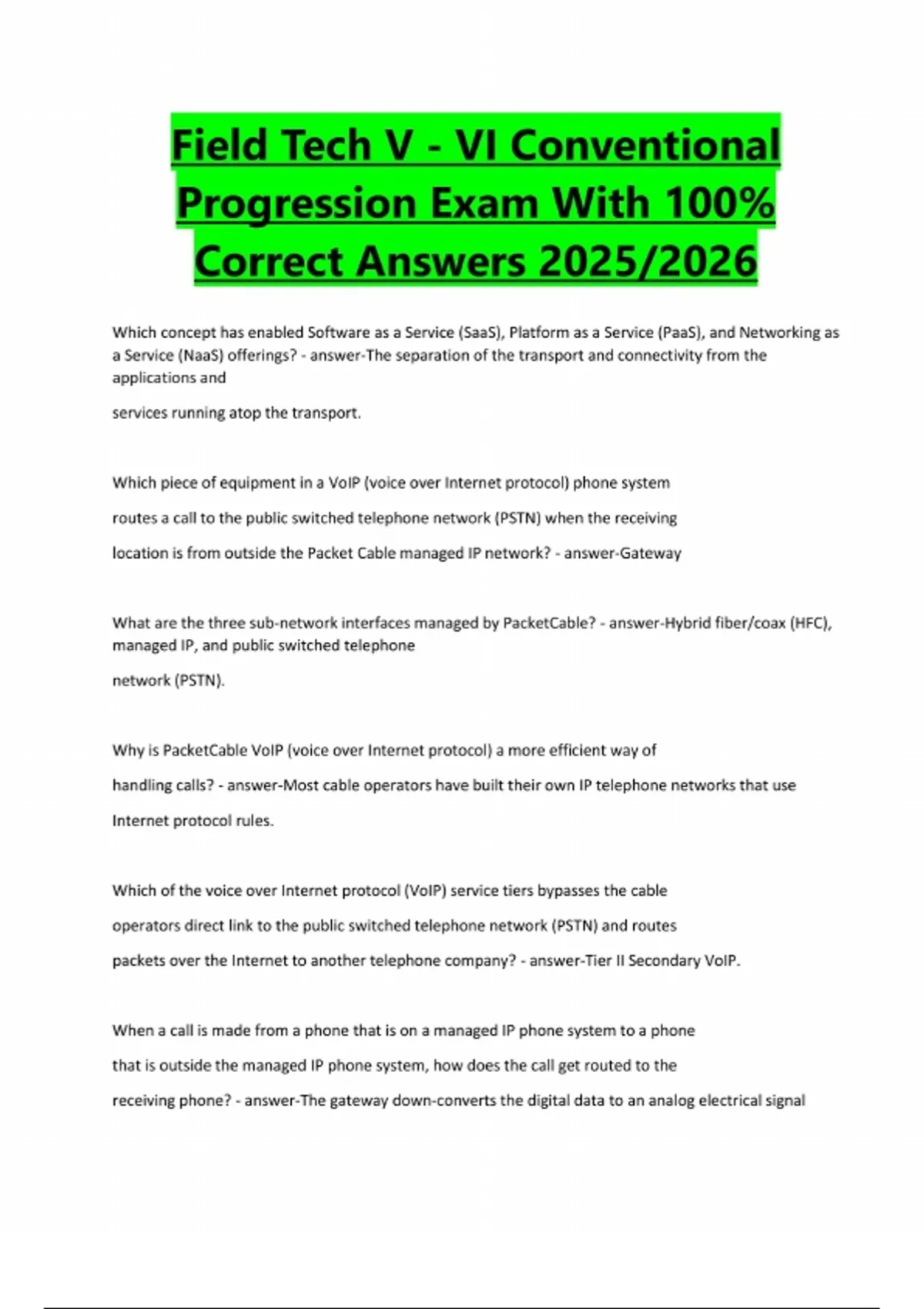 Field Tech V - VI Conventional Progression Exam With 100% Correct Answers 2025/2026

Which concept has enabled Software as a Service (SaaS), Platform as a Service (PaaS), and Networking as a Service (NaaS) offerings? - answer-The separation of the transport and connectivity from the applications and

services running atop the transport.

Which piece of equipment in a VoIP (voice over Internet protocol) phone system routes a call to the public switched telephone network (PSTN) when the receiving location is from outside the Packet Cable managed IP network? - answer-Gateway

What are the three sub-network interfaces managed by PacketCable? - answer-Hybrid fiber/coax (HFC), managed IP, and public switched telephone

network (PSTN).

Why is PacketCable VoIP (voice over Internet protocol) a more efficient way of handling calls? - answer-Most cable operators have built their own IP telephone networks that use Internet protocol rules.

Which of the voice over Internet protocol (VoIP) service tiers bypasses the cable operators direct link to the public switched telephone network (PSTN) and routes packets over the Internet to another telephone company? - answer-Tier II Secondary VoIP.

When a call is made from a phone that is on a managed IP phone system to a phone that is outside the managed IP phone system, how does the call get routed to the receiving phone? - answer-The gateway down-converts the digital data to an analog electrical signal